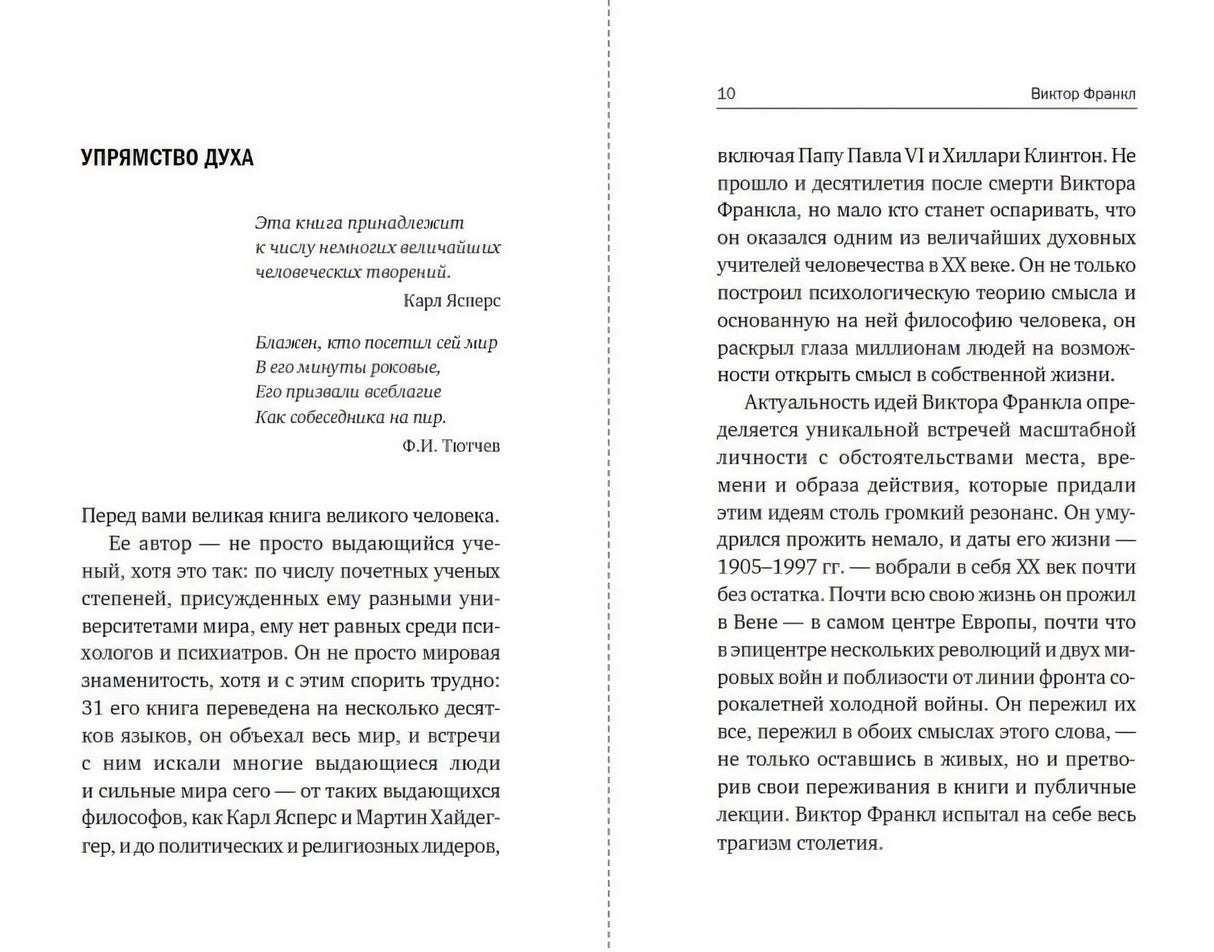 УПРЯМСТВО ДУХА

Эта книга принадлежит к числу немногих величайших человеческих творений.

Карл Ясперс

Блажен, кто посетил сей мир
В его минуты роковые,
Его призвали всеблагие
Как собеседника на пир.

Ф.И. Тютчев

Перед вами великая книга великого человека.

Ее автор — не просто выдающийся ученый, хотя это так: по числу почетных ученых степеней, присужденных ему разными университетами мира, ему нет равных среди психологов и психиатров. Он не просто мировая знаменитость, хотя и с этим спорить трудно: 31 его книга переведена на несколько десятков языков, он объехал весь мир, и встречи с ним искали многие выдающиеся люди и сильные мира сего — от таких выдающихся философов, как Карл Ясперс и Мартин Хайдеггер, и до политических и религиозных лидеров,

10 Виктор Франкл

включая Папу Павла VI и Хиллари Клинтон. Не прошло и десятилетия после смерти Виктора Франкла, но мало кто станет оспаривать, что он оказался одним из величайших духовных учителей человечества в XX веке. Он не только построил психологическую теорию смысла и основанную на ней философию человека, он раскрыл глаза миллионам людей на возможности открыть смысл в собственной жизни.

Актуальность идей Виктора Франкла определяется уникальной встречей масштабной личности с обстоятельствами места, времени и образа действия, которые придали этим идеям столь громкий резонанс. Он умудрился прожить немало, и даты его жизни — 1905–1997 гг. — вобрали в себя XX век почти без остатка. Почти всю свою жизнь он прожил в Вене — в самом центре Европы, почти что в эпицентре нескольких революций и двух мировых войн и поблизости от линии фронта сорокалетней холодной войны. Он пережил их все, пережил в обоих смыслах этого слова, — не только оставшись в живых, но и претворив свои переживания в книги и публичные лекции. Виктор Франкл испытал на себе весь трагизм столетия.